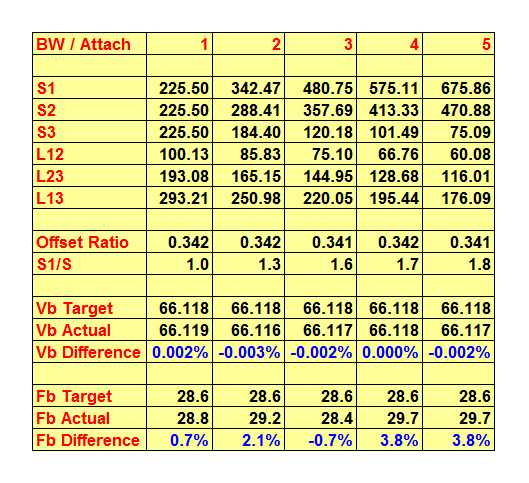 | BW / Attach | 1 | 2 | 3 | 4 | 5 |
|---|---|---|---|---|---|
| | | | | | |
| S1 | 225.50 | 342.47 | 480.75 | 575.11 | 675.86 |
| S2 | 225.50 | 288.41 | 357.69 | 413.33 | 470.88 |
| S3 | 225.50 | 184.40 | 120.18 | 101.49 | 75.09 |
| L12 | 100.13 | 85.83 | 75.10 | 66.76 | 60.08 |
| L23 | 193.08 | 165.15 | 144.95 | 128.68 | 116.01 |
| L13 | 293.21 | 250.98 | 220.05 | 195.44 | 176.09 |
| | | | | | |
| Offset Ratio | 0.342 | 0.342 | 0.341 | 0.342 | 0.341 |
| S1/S | 1.0 | 1.3 | 1.6 | 1.7 | 1.8 |
| | | | | | |
| Vb Target | 66.118 | 66.118 | 66.118 | 66.118 | 66.118 |
| Vb Actual | 66.119 | 66.116 | 66.117 | 66.118 | 66.117 |
| Vb Difference | 0.002% | -0.003% | -0.002% | 0.000% | -0.002% |
| | | | | | |
| Fb Target | 28.6 | 28.6 | 28.6 | 28.6 | 28.6 |
| Fb Actual | 28.8 | 29.2 | 28.4 | 29.7 | 29.7 |
| Fb Difference | 0.7% | 2.1% | -0.7% | 3.8% | 3.8% |